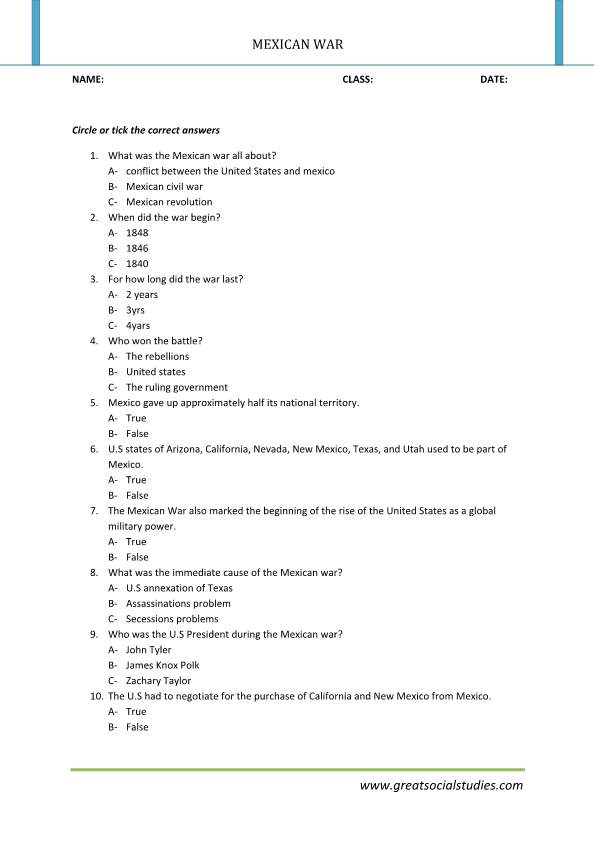 MEXICAN WAR

NAME: CLASS: DATE:

Circle or tick the correct answers

1. What was the Mexican war all about?
A- conflict between the United States and mexico
B- Mexican civil war
C- Mexican revolution
2. When did the war begin?
A- 1848
B- 1846
C- 1840
3. For how long did the war last?
A- 2 years
B- 3yrs
C- 4yars
4. Who won the battle?
A- The rebellions
B- United states
C- The ruling government
5. Mexico gave up approximately half its national territory.
A- True
B- False
6. U.S states of Arizona, California, Nevada, New Mexico, Texas, and Utah used to be part of Mexico.
A- True
B- False
7. The Mexican War also marked the beginning of the rise of the United States as a global military power.
A- True
B- False
8. What was the immediate cause of the Mexican war?
A- U.S annexation of Texas
B- Assassinations problem
C- Secessions problems
9. Who was the U.S President during the Mexican war?
A- John Tyler
B- James Knox Polk
C- Zachary Taylor
10. The U.S had to negotiate for the purchase of California and New Mexico from Mexico.
A- True
B- False

www.greatsocialstudies.com